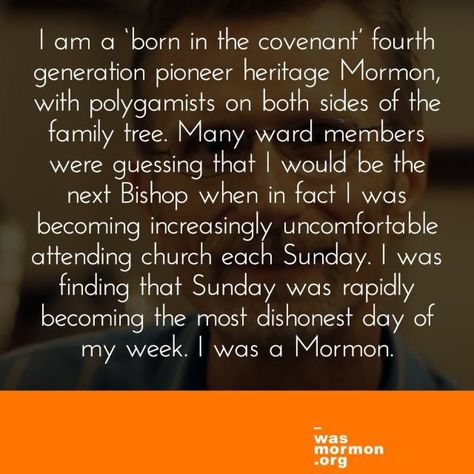 I am a 'born in the covenant' fourth generation pioneer heritage Mormon, with polygamists on both sides of the family tree. Many ward members were guessing that I would be the next Bishop when in fact I was becoming increasingly uncomfortable attending church each Sunday. I was finding that Sunday was rapidly becoming the most dishonest day of my week. I was a Mormon.

was
mormon
.org